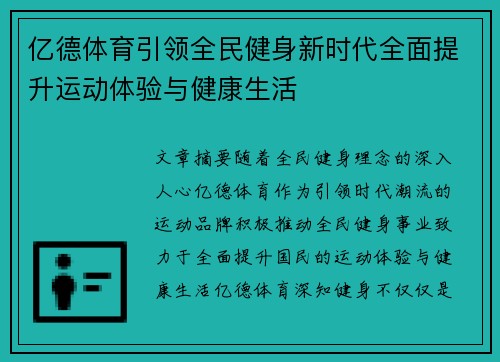 亿德体育引领全民健身新时代全面提升运动体验与健康生活

文章摘要随着全民健身理念的深入人心亿德体育作为引领时代潮流的运动品牌积极推动全民健身事业致力于全面提升国民的运动体验与健康生活亿德体育深知健身不仅仅是